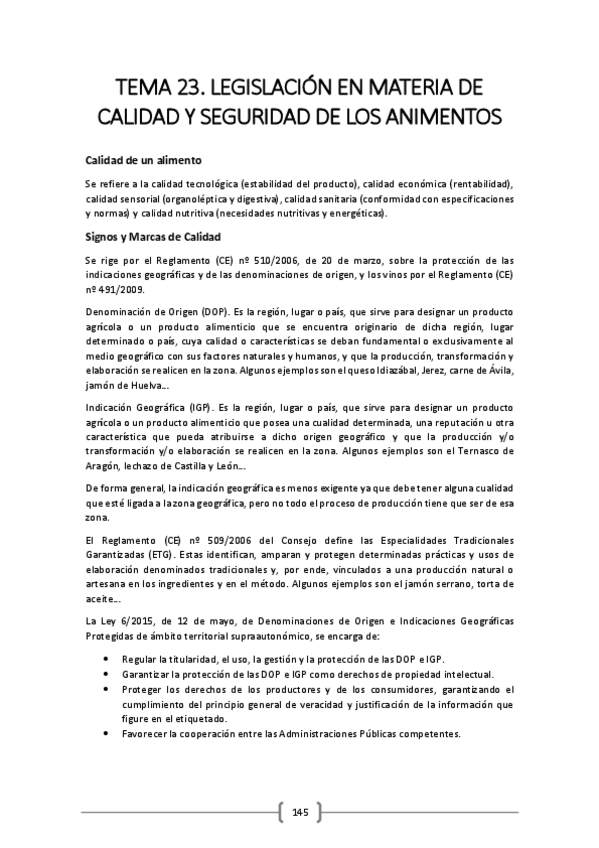 TEMA 23. LEGISLACIÓN EN MATERIA DE CALIDAD Y SEGURIDAD DE LOS ANIMENTOS

Calidad de un alimento

Se refiere a la calidad tecnológica (estabilidad del producto), calidad económica (rentabilidad), calidad sensorial (organoléptica y digestiva), calidad sanitaria (conformidad con especificaciones y normas) y calidad nutritiva (necesidades nutritivas y energéticas).

Signos y Marcas de Calidad

Se rige por el Reglamento (CE) nº 510/2006, de 20 de marzo, sobre la protección de las indicaciones geográficas y de las denominaciones de origen, y los vinos por el Reglamento (CE) nº 491/2009.

Denominación de Origen (DOP). Es la región, lugar o país, que sirve para designar un producto agrícola o un producto alimenticio que se encuentra originario de dicha región, lugar determinado o país, cuya calidad o características se deban fundamental o exclusivamente al medio geográfico con sus factores naturales y humanos, y que la producción, transformación y elaboración se realicen en la zona. Algunos ejemplos son el queso Idiazábal, Jerez, carne de Ávila, jamón de Huelva…

Indicación Geográfica (IGP). Es la región, lugar o país, que sirve para designar un producto agrícola o un producto alimenticio que posea una cualidad determinada, una reputación u otra característica que pueda atribuirse a dicho origen geográfico y que la producción y/o transformación y/o elaboración se realicen en la zona. Algunos ejemplos son el Ternasco de Aragón, lechazo de Castilla y León…

De forma general, la indicación geográfica es menos exigente ya que debe tener alguna cualidad que esté ligada a la zona geográfica, pero no todo el proceso de producción tiene que ser de esa zona.

El Reglamento (CE) nº 509/2006 del Consejo define las Especialidades Tradicionales Garantizadas (ETG). Estas identifican, amparan y protegen determinadas prácticas y usos de elaboración denominados tradicionales y, por ende, vinculados a una producción natural o artesana en los ingredientes y en el método. Algunos ejemplos son el jamón serrano, torta de aceite…

La Ley 6/2015, de 12 de mayo, de Denominaciones de Origen e Indicaciones Geográficas Protegidas de ámbito territorial supraautonómico, se encarga de:

• Regular la titularidad, el uso, la gestión y la protección de las DOP e IGP.
• Garantizar la protección de las DOP e IGP como derechos de propiedad intelectual.
• Proteger los derechos de los productores y de los consumidores, garantizando el cumplimiento del principio general de veracidad y justificación de la información que figure en el etiquetado.
• Favorecer la cooperación entre las Administraciones Públicas competentes.

145